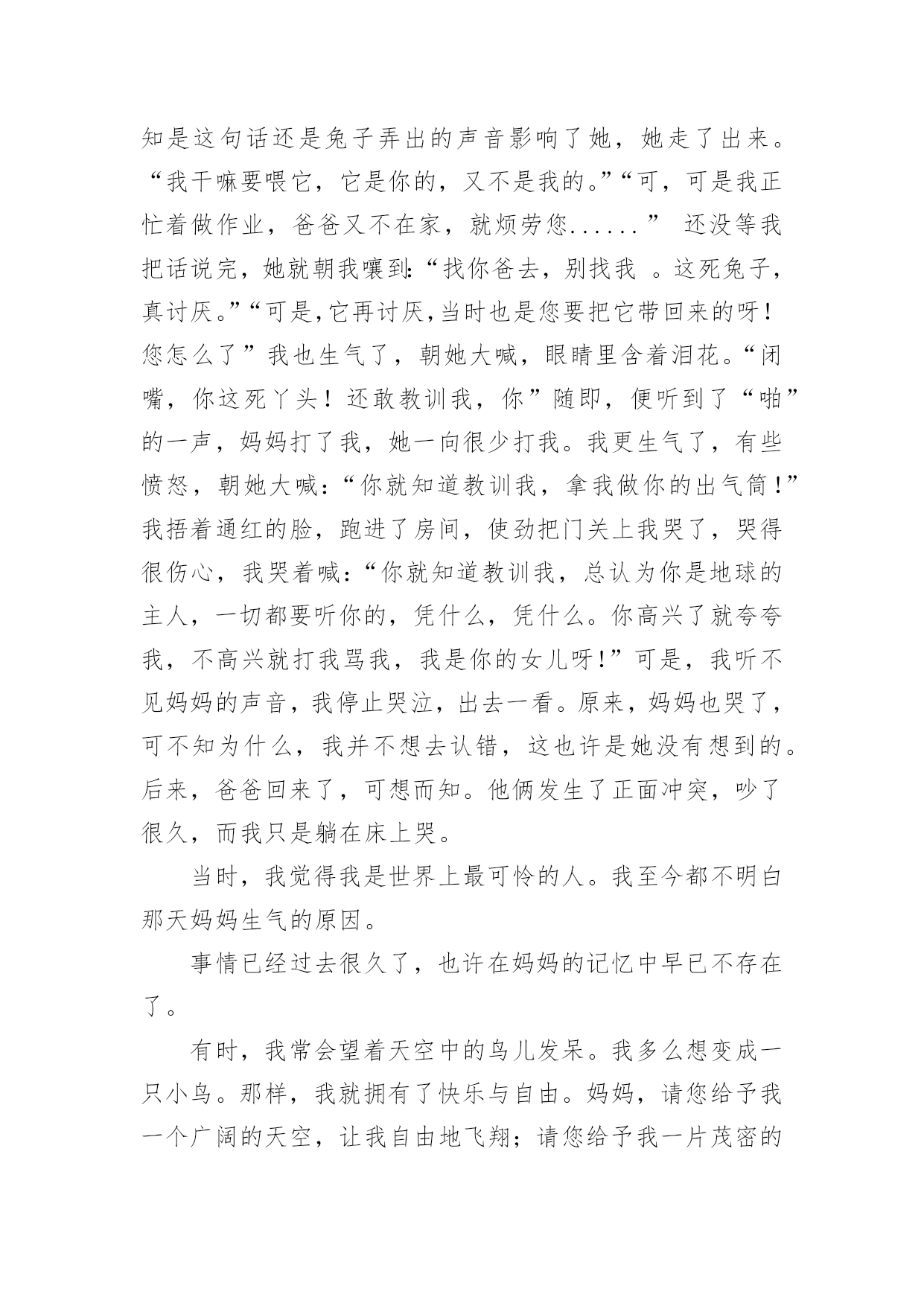 知是这句话还是兔子弄出的声音影响了她，她走了出来。“我干嘛要喂它，它是你的，又不是我的。”“可，可是我正忙着做作业，爸爸又不在家，就烦劳您......” 还没等我把话说完，她就朝我嚷到:“找你爸去，别找我 。这死兔子，真讨厌。”“可是,它再讨厌,当时也是您要把它带回来的呀！您怎么了”我也生气了，朝她大喊，眼睛里含着泪花。“闭嘴，你这死丫头！还敢教训我，你”随即，便听到了“啪”的一声，妈妈打了我，她一向很少打我。我更生气了，有些愤怒，朝她大喊：“你就知道教训我，拿我做你的出气筒！”我捂着通红的脸，跑进了房间，使劲把门关上我哭了，哭得很伤心，我哭着喊：“你就知道教训我，总认为你是地球的主人，一切都要听你的，凭什么，凭什么。你高兴了就夸夸我，不高兴就打我骂我，我是你的女儿呀！”可是，我听不见妈妈的声音，我停止哭泣，出去一看。原来，妈妈也哭了，可不知为什么，我并不想去认错，这也许是她没有想到的。后来，爸爸回来了，可想而知。他俩发生了正面冲突，吵了很久，而我只是躺在床上哭。

当时，我觉得我是世界上最可怜的人。我至今都不明白那天妈妈生气的原因。

事情已经过去很久了，也许在妈妈的记忆中早已不存在了。

有时，我常会望着天空中的鸟儿发呆。我多么想变成一只小鸟。那样，我就拥有了快乐与自由。妈妈，请您给予我一个广阔的天空，让我自由地飞翔；请您给予我一片茂密的